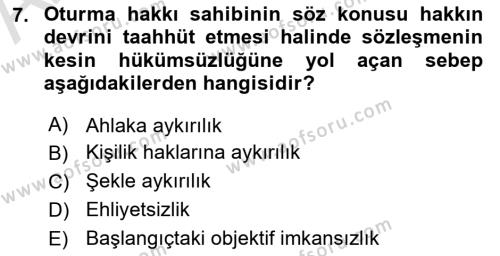 7. Oturma hakkı sahibinin söz konusu hakkın devrini taahhüt etmesi halinde sözleşmenin kesin hükümsüzlüğüne yol açan sebep aşağıdakilerden hangisidir?

A) Ahlaka aykırılık
B) Kişilik haklarına aykırılık
C) Şekle aykırılık
D) Ehliyetsizlik
E) Başlangıçtaki objektif imkansızlık

www.aofsoru.com